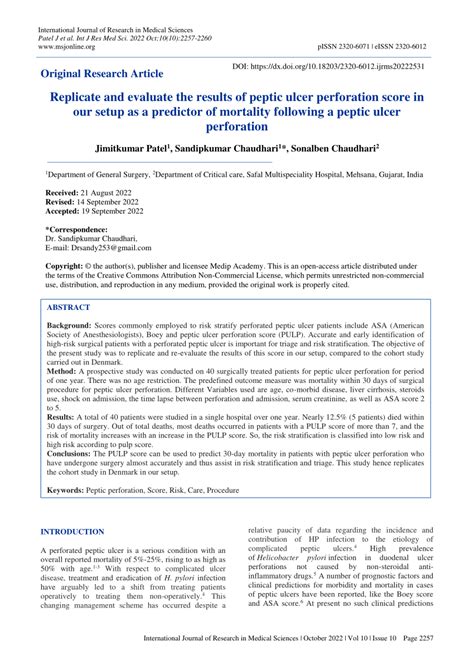 International Journal of Research in Medical Sciences
Patel J et al. Int J Res Med Sci. 2022 Oct;10(10):2257-2260
www.msjonline.org

pISSN 2320-6071 | eISSN 2320-6012

Original Research Article

DOI: https://dx.doi.org/10.18203/2320-6012.ijrms20222531

Replicate and evaluate the results of peptic ulcer perforation score in our setup as a predictor of mortality following a peptic ulcer perforation

Jimitkumar Patel$^1$, Sandipkumar Chaudhari$^1$*, Sonalben Chaudhari$^2$

$^1$Department of General Surgery, $^2$Department of Critical care, Safal Multispeciality Hospital, Mehsana, Gujarat, India

Received: 21 August 2022
Revised: 14 September 2022
Accepted: 19 September 2022

*Correspondence:
Dr. Sandipkumar Chaudhari,
E-mail: Drsandy253@gmail.com

Copyright: © the author(s), publisher and licensee Medip Academy. This is an open-access article distributed under the terms of the Creative Commons Attribution Non-Commercial License, which permits unrestricted non-commercial use, distribution, and reproduction in any medium, provided the original work is properly cited.

ABSTRACT

Background: Scores commonly employed to risk stratify perforated peptic ulcer patients include ASA (American Society of Anesthesiologists), Boey and peptic ulcer perforation score (PULP). Accurate and early identification of high-risk surgical patients with a perforated peptic ulcer is important for triage and risk stratification. The objective of the present study was to replicate and re-evaluate the results of this score in our setup, compared to the cohort study carried out in Denmark.

Method: A prospective study was conducted on 40 surgically treated patients for peptic ulcer perforation for period of one year. There was no age restriction. The predefined outcome measure was mortality within 30 days of surgical procedure for peptic ulcer perforation. Different Variables used are age, co-morbid disease, liver cirrhosis, steroids use, shock on admission, the time lapse between perforation and admission, serum creatinine, as well as ASA score 2 to 5.

Results: A total of 40 patients were studied in a single hospital over one year. Nearly 12.5% (5 patients) died within 30 days of surgery. Out of total deaths, most deaths occurred in patients with a PULP score of more than 7, and the risk of mortality increases with an increase in the PULP score. So, the risk stratification is classified into low risk and high risk according to pulp score.

Conclusions: The PULP score can be used to predict 30-day mortality in patients with peptic ulcer perforation who have undergone surgery almost accurately and thus assist in risk stratification and triage. This study hence replicates the cohort study in Denmark in our setup.

Keywords: Peptic perforation, Score, Risk, Care, Procedure

INTRODUCTION

A perforated peptic ulcer is a serious condition with an overall reported mortality of 5%-25%, rising to as high as 50% with age.$^{1-3}$ With respect to complicated ulcer disease, treatment and eradication of H. pylori infection have arguably led to a shift from treating patients operatively to treating them non-operatively.$^4$ This changing management scheme has occurred despite a relative paucity of data regarding the incidence and contribution of HP infection to the etiology of complicated peptic ulcers.$^4$ High prevalence of Helicobacter pylori infection in duodenal ulcer perforations not caused by non-steroidal anti-inflammatory drugs.$^5$ A number of prognostic factors and clinical predictions for morbidity and mortality in cases of peptic ulcers have been reported, like the Boey score and ASA score.$^6$ At present no such clinical predictions

International Journal of Research in Medical Sciences | October 2022 | Vol 10 | Issue 10 Page 2257